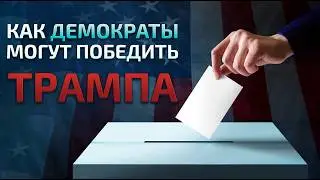 КАК ДЕМОКРАТЫ МОГУТ ПОБЕДИТЬ
ТРАМПА